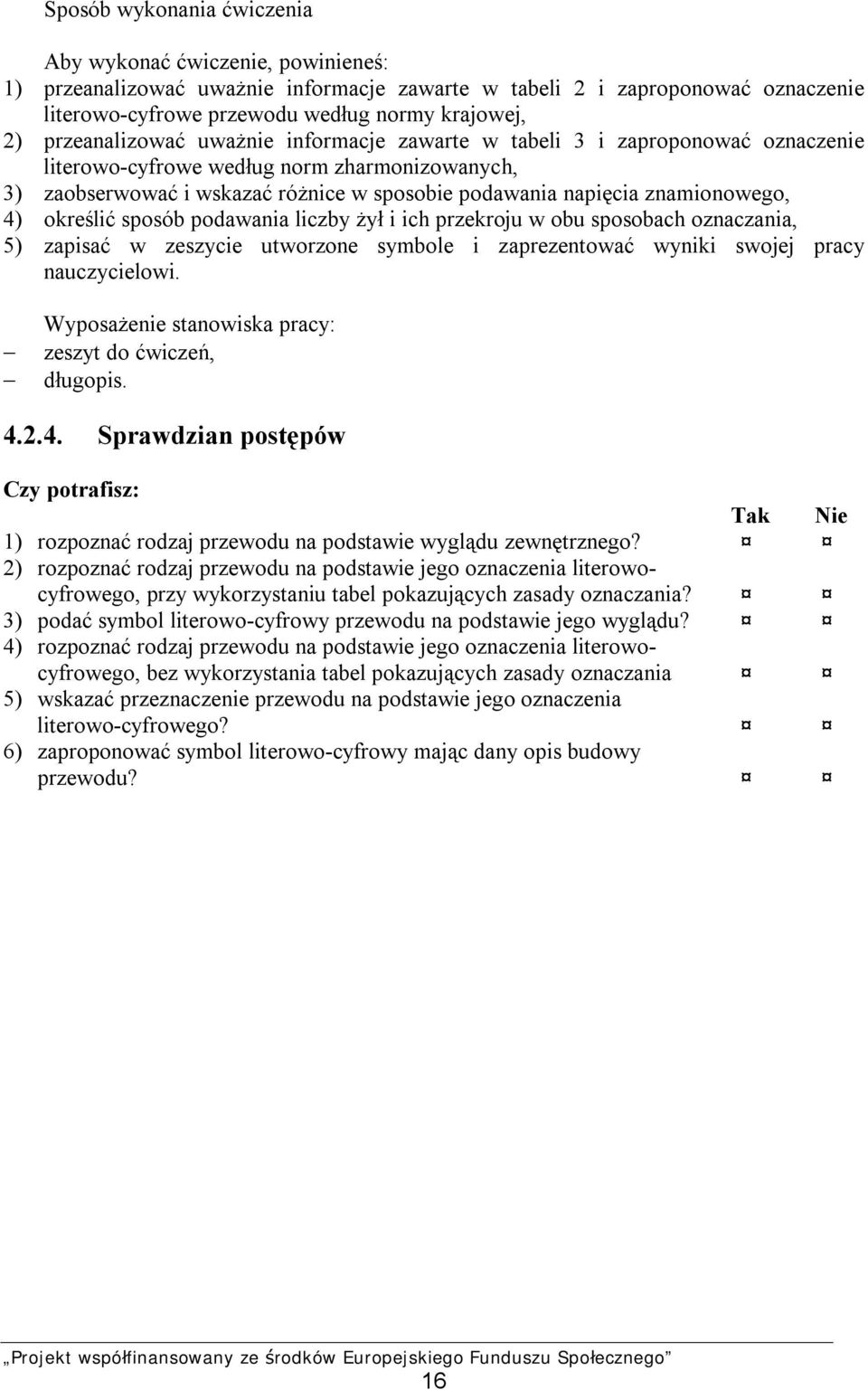 Sposób wykonania ćwiczenia

Aby wykonać ćwiczenie, powinieneś:
1) przeanalizować uważnie informacje zawarte w tabeli 2 i zaproponować oznaczenie literowo-cyfrowe przewodu według normy krajowej,
2) przeanalizować uważnie informacje zawarte w tabeli 3 i zaproponować oznaczenie literowo-cyfrowe według norm zharmonizowanych,
3) zaobserwować i wskazać różnice w sposobie podawania napięcia znamionowego,
4) określić sposób podawania liczby żył i ich przekroju w obu sposobach oznaczania,
5) zapisać w zeszycie utworzone symbole i zaprezentować wyniki swojej pracy nauczycielowi.

Wyposażenie stanowiska pracy:
– zeszyt do ćwiczeń,
– długopis.

4.2.4. Sprawdzian postępów

Czy potrafisz:

| | Tak | Nie |
|---|---|---|
| 1) rozpoznać rodzaj przewodu na podstawie wyglądu zewnętrznego? | ¤ | ¤ |
| 2) rozpoznać rodzaj przewodu na podstawie jego oznaczenia literowo-cyfrowego, przy wykorzystaniu tabel pokazujących zasady oznaczania? | ¤ | ¤ |
| 3) podać symbol literowo-cyfrowy przewodu na podstawie jego wyglądu? | ¤ | ¤ |
| 4) rozpoznać rodzaj przewodu na podstawie jego oznaczenia literowo-cyfrowego, bez wykorzystania tabel pokazujących zasady oznaczania | ¤ | ¤ |
| 5) wskazać przeznaczenie przewodu na podstawie jego oznaczenia literowo-cyfrowego? | ¤ | ¤ |
| 6) zaproponować symbol literowo-cyfrowy mając dany opis budowy przewodu? | ¤ | ¤ |

„Projekt współfinansowany ze środków Europejskiego Funduszu Społecznego”
16